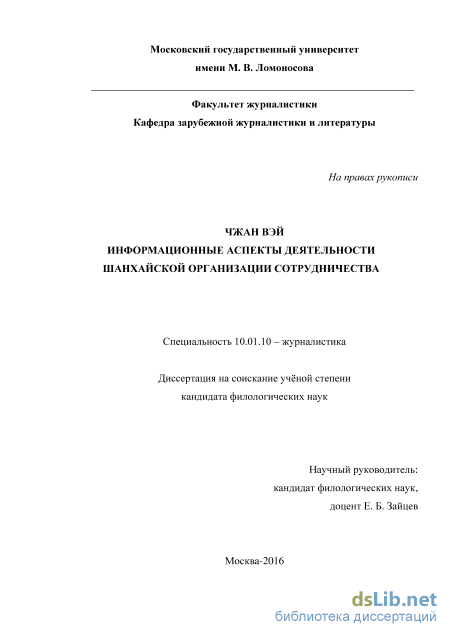 Московский государственный университет
имени М. В. Ломоносова

Факультет журналистики
Кафедра зарубежной журналистики и литературы

На правах рукописи

ЧЖАН ВЭЙ
ИНФОРМАЦИОННЫЕ АСПЕКТЫ ДЕЯТЕЛЬНОСТИ
ШАНХАЙСКОЙ ОРГАНИЗАЦИИ СОТРУДНИЧЕСТВА

Специальность 10.01.10 – журналистика

Диссертация на соискание учёной степени
кандидата филологических наук

Научный руководитель:
кандидат филологических наук,
доцент Е. Б. Зайцев

Москва-2016

dsLib.net
библиотека диссертаций